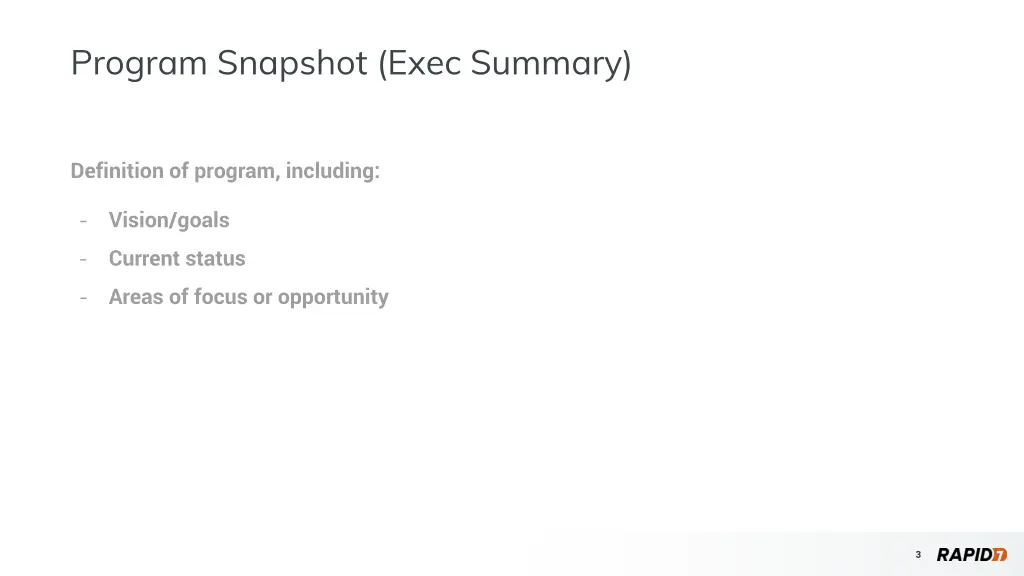 Program Snapshot (Exec Summary)

Definition of program, including:

- Vision/goals
- Current status
- Areas of focus or opportunity

3 RAPID7